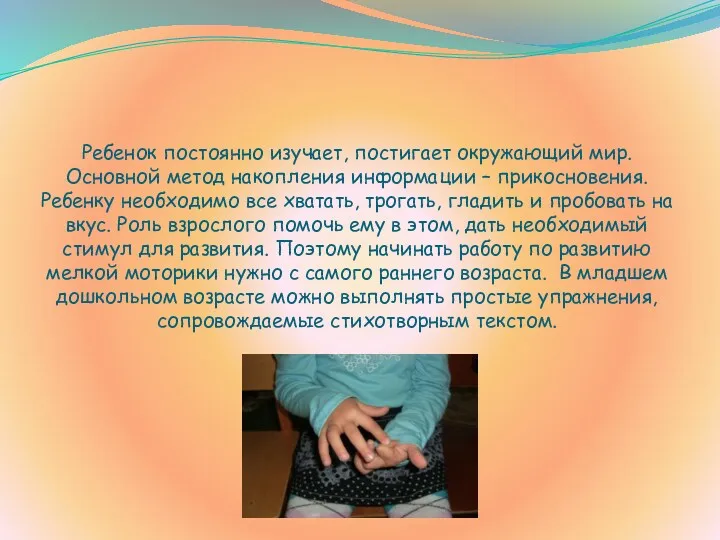 Ребенок постоянно изучает, постигает окружающий мир. Основной метод накопления информации – прикосновения. Ребенку необходимо все хватать, трогать, гладить и пробовать на вкус. Роль взрослого помочь ему в этом, дать необходимый стимул для развития. Поэтому начинать работу по развитию мелкой моторики нужно с самого раннего возраста. В младшем дошкольном возрасте можно выполнять простые упражнения, сопровождаемые стихотворным текстом.